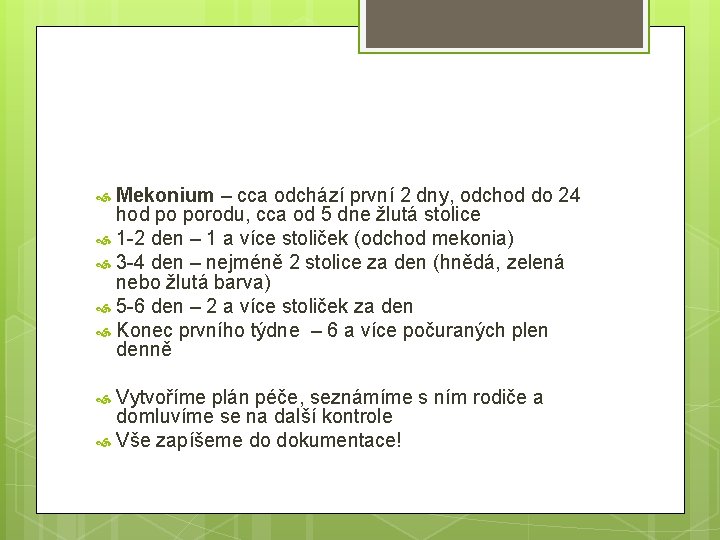 Mekonium – cca odchází první 2 dny, odchod do 24 hod po porodu, cca od 5 dne žlutá stolice

1-2 den – 1 a více stoliček (odchod mekonia)

3-4 den – nejméně 2 stolice za den (hnědá, zelená nebo žlutá barva)

5-6 den – 2 a více stoliček za den

Konec prvního týdne – 6 a více počuraných plen denně

Vytvoříme plán péče, seznámíme s ním rodiče a domluvíme se na další kontrole

Vše zapíšeme do dokumentace!